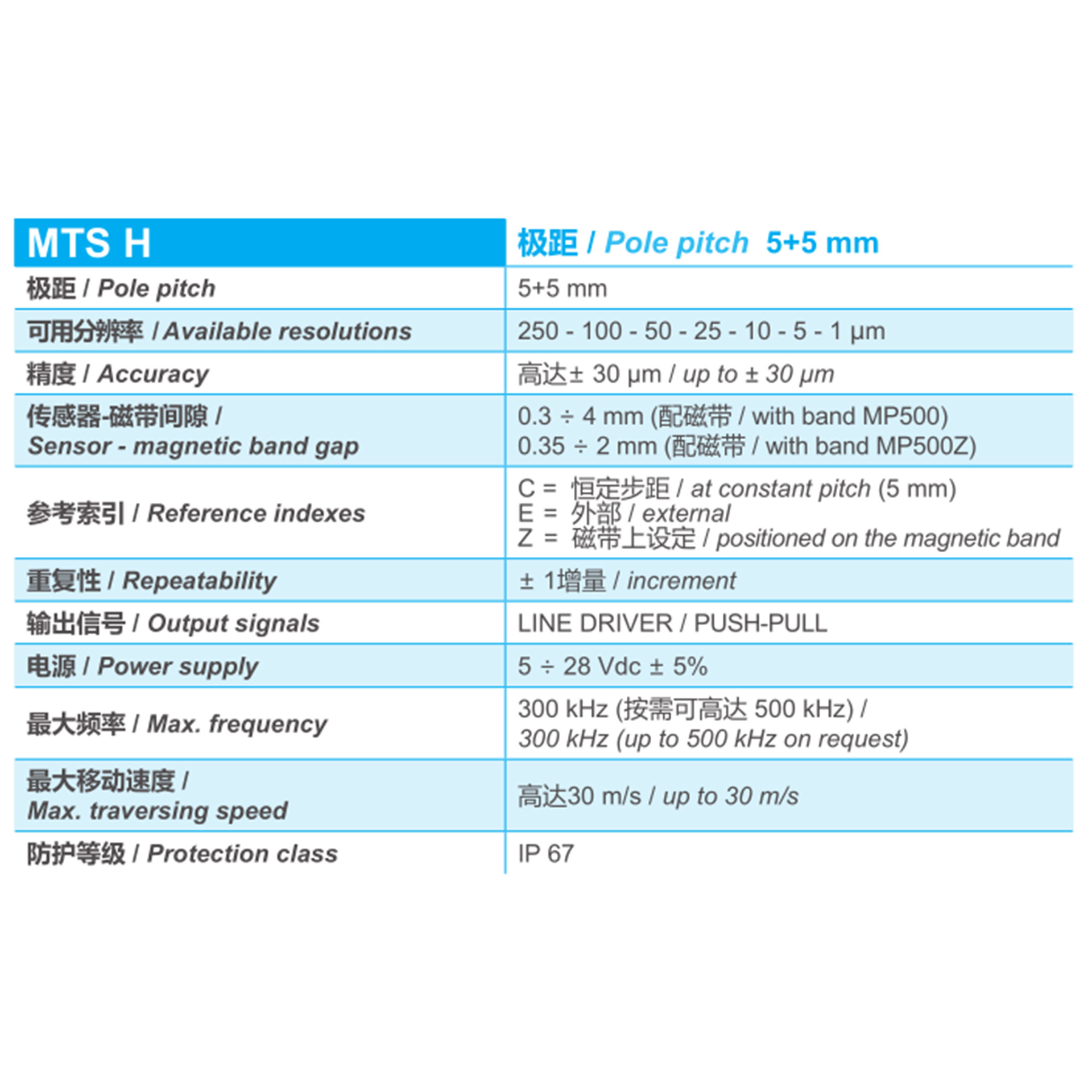 | MTS H | 极距 / Pole pitch 5+5 mm |
|---|---|
| 极距 / Pole pitch | 5+5 mm |
| 可用分辨率 / Available resolutions | 250 - 100 - 50 - 25 - 10 - 5 - 1 µm |
| 精度 / Accuracy | 高达± 30 µm / up to ± 30 µm |
| 传感器-磁带间隙 / Sensor - magnetic band gap | 0.3 ÷ 4 mm (配磁带 / with band MP500) 0.35 ÷ 2 mm (配磁带 / with band MP500Z) |
| 参考索引 / Reference indexes | C = 恒定步距 / at constant pitch (5 mm) E = 外部 / external Z = 磁带上设定 / positioned on the magnetic band |
| 重复性 / Repeatability | ± 1增量 / increment |
| 输出信号 / Output signals | LINE DRIVER / PUSH-PULL |
| 电源 / Power supply | 5 ÷ 28 Vdc ± 5% |
| 最大频率 / Max. frequency | 300 kHz (按需可高达 500 kHz) / 300 kHz (up to 500 kHz on request) |
| 最大移动速度 / Max. traversing speed | 高达30 m/s / up to 30 m/s |
| 防护等级 / Protection class | IP 67 |